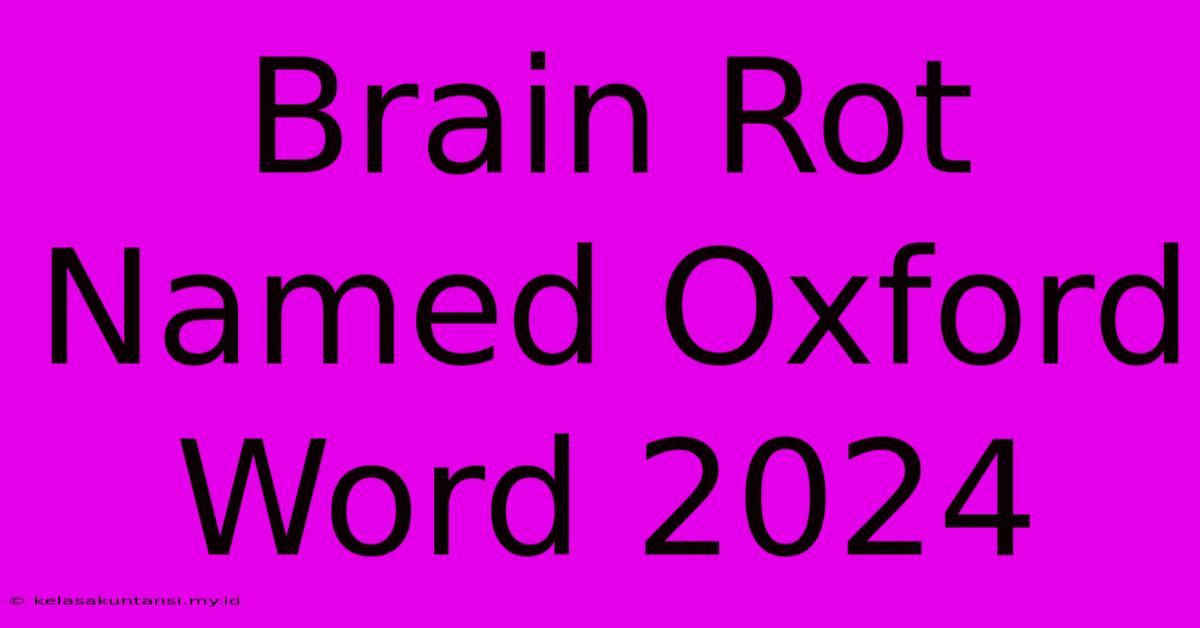 Brain Rot Named Oxford Word 2024

© kelasakuntansi.my.id